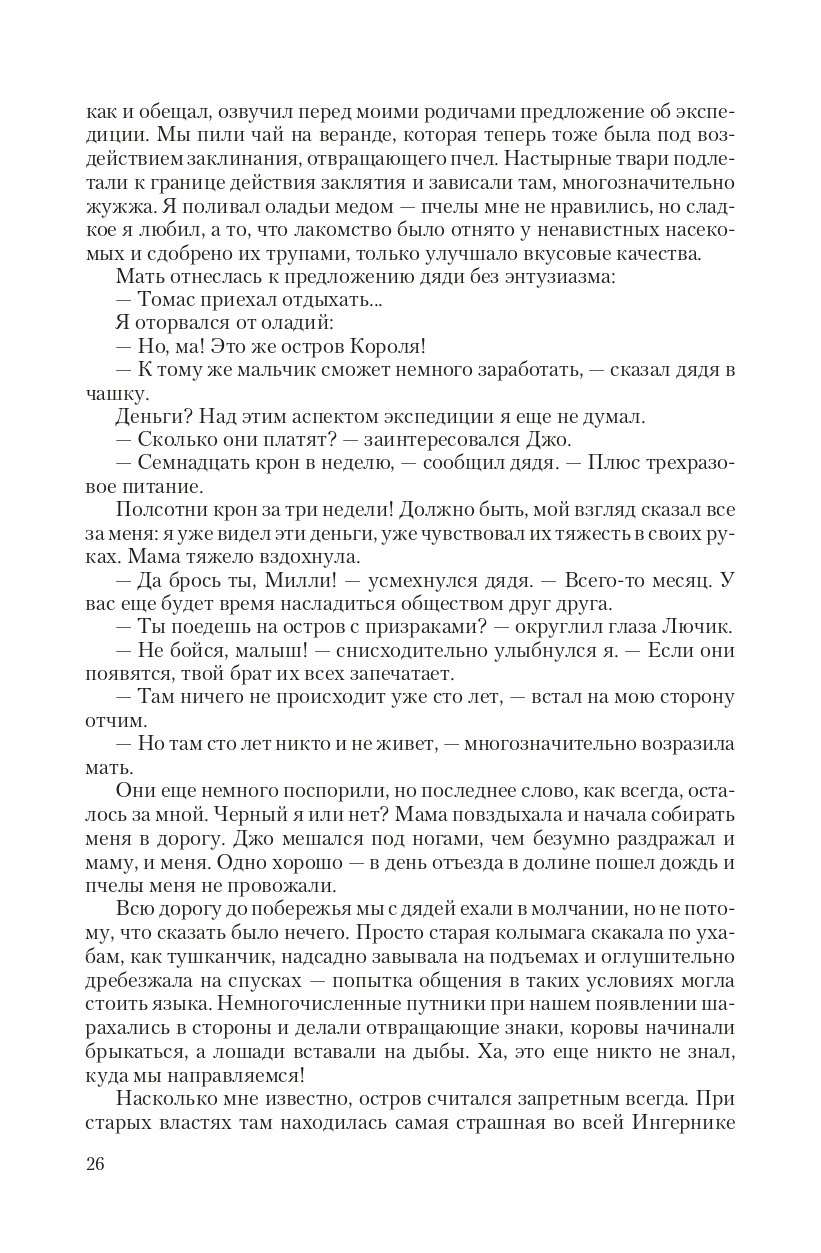 как и обещал, озвучил перед моими родичами предложение об экспедиции. Мы пили чай на веранде, которая теперь тоже была под воздействием заклинания, отвращающего пчел. Настырные твари подлетали к границе действия заклятия и зависали там, многозначительно жужжа. Я поливал оладьи медом — пчелы мне не нравились, но сладкое я любил, а то, что лакомство было отнято у ненавистных насекомых и сдобрено их трупами, только улучшало вкусовые качества.

Мать отнеслась к предложению дяди без энтузиазма:

— Томас приехал отдыхать...

Я оторвался от оладий:

— Но, ма! Это же остров Короля!

— К тому же мальчик сможет немного заработать, — сказал дядя в чашку.

Деньги? Над этим аспектом экспедиции я еще не думал.

— Сколько они платят? — заинтересовался Джо.

— Семнадцать крон в неделю, — сообщил дядя. — Плюс трехразовое питание.

Полсотни крон за три недели! Должно быть, мой взгляд сказал все за меня: я уже видел эти деньги, уже чувствовал их тяжесть в своих руках. Мама тяжело вздохнула.

— Да брось ты, Милли! — усмехнулся дядя. — Всего-то месяц. У вас еще будет время насладиться обществом друг друга.

— Ты поедешь на остров с призраками? — округлил глаза Лючик.

— Не бойся, малыш! — снисходительно улыбнулся я. — Если они появятся, твой брат их всех запечатает.

— Там ничего не происходит уже сто лет, — встал на мою сторону отчим.

— Но там сто лет никто и не живет, — многозначительно возразила мать.

Они еще немного поспорили, но последнее слово, как всегда, осталось за мной. Черный я или нет? Мама повздыхала и начала собирать меня в дорогу. Джо мешался под ногами, чем безумно раздражал и маму, и меня. Одно хорошо — в день отъезда в долине пошел дождь и пчелы меня не провожали.

Всю дорогу до побережья мы с дядей ехали в молчании, но не потому, что сказать было нечего. Просто старая колымага скакала по ухабам, как тушканчик, надсадно завывала на подъемах и оглушительно дребезжала на спусках — попытка общения в таких условиях могла стоить языка. Немногочисленные путники при нашем появлении шарахались в стороны и делали отвращающие знаки, коровы начинали брыкаться, а лошади вставали на дыбы. Ха, это еще никто не знал, куда мы направляемся!

Насколько мне известно, остров считался запретным всегда. При старых властях там находилась самая страшная во всей Ингернике

26